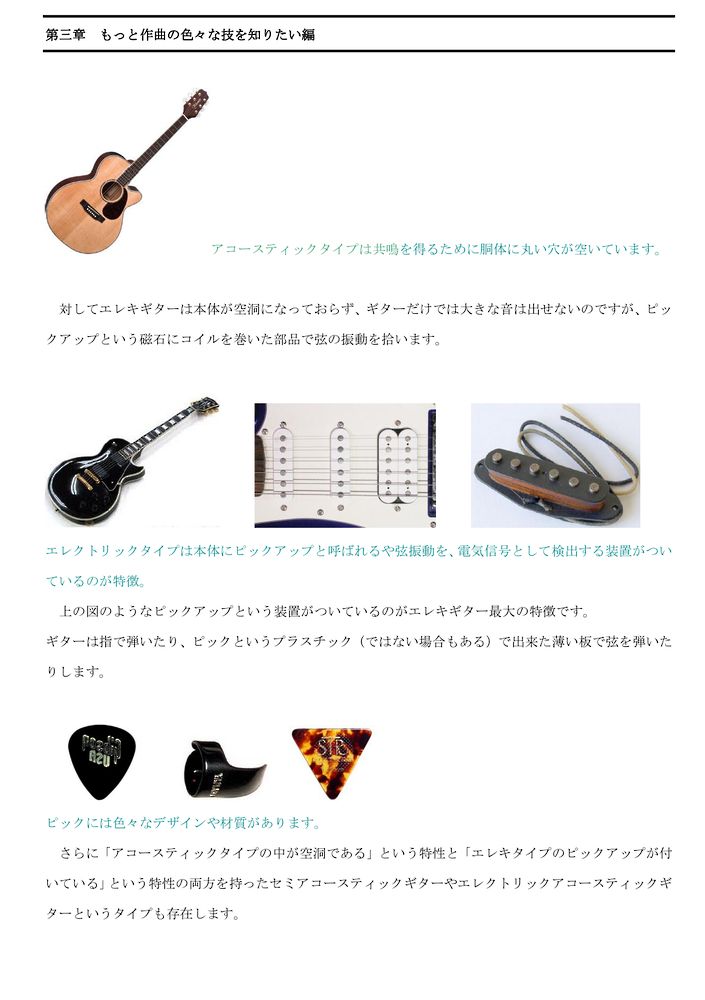 第三章　もっと作曲の色々な技を知りたい編

アコースティックタイプは共鳴を得るために胴体に丸い穴が空いています。

対してエレキギターは本体が空洞になっておらず、ギターだけでは大きな音は出せないのですが、ピックアップという磁石にコイルを巻いた部品で弦の振動を拾います。

エレクトリックタイプは本体にピックアップと呼ばれるや弦振動を、電気信号として検出する装置がついているのが特徴。

上の図のようなピックアップという装置がついているのがエレキギター最大の特徴です。
ギターは指で弾いたり、ピックというプラスチック（ではない場合もある）で出来た薄い板で弦を弾いたりします。

ピックには色々なデザインや材質があります。

さらに「アコースティックタイプの中が空洞である」という特性と「エレキタイプのピックアップが付いている」という特性の両方を持ったセミアコースティックギターやエレクトリックアコースティックギターというタイプも存在します。